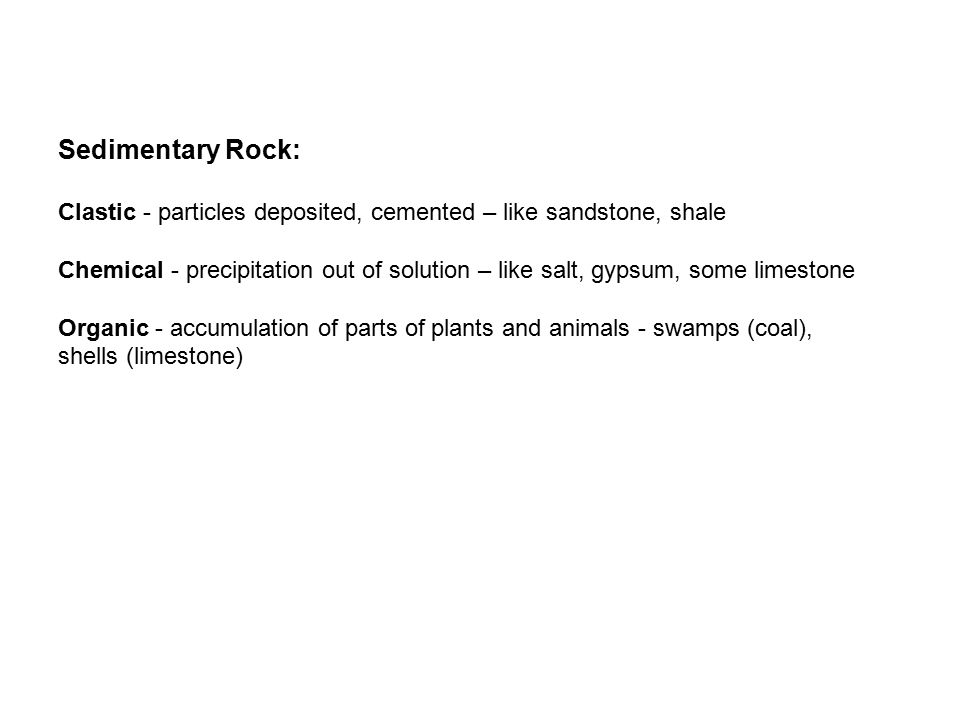 Sedimentary Rock:

Clastic - particles deposited, cemented – like sandstone, shale

Chemical - precipitation out of solution – like salt, gypsum, some limestone

Organic - accumulation of parts of plants and animals - swamps (coal), shells (limestone)